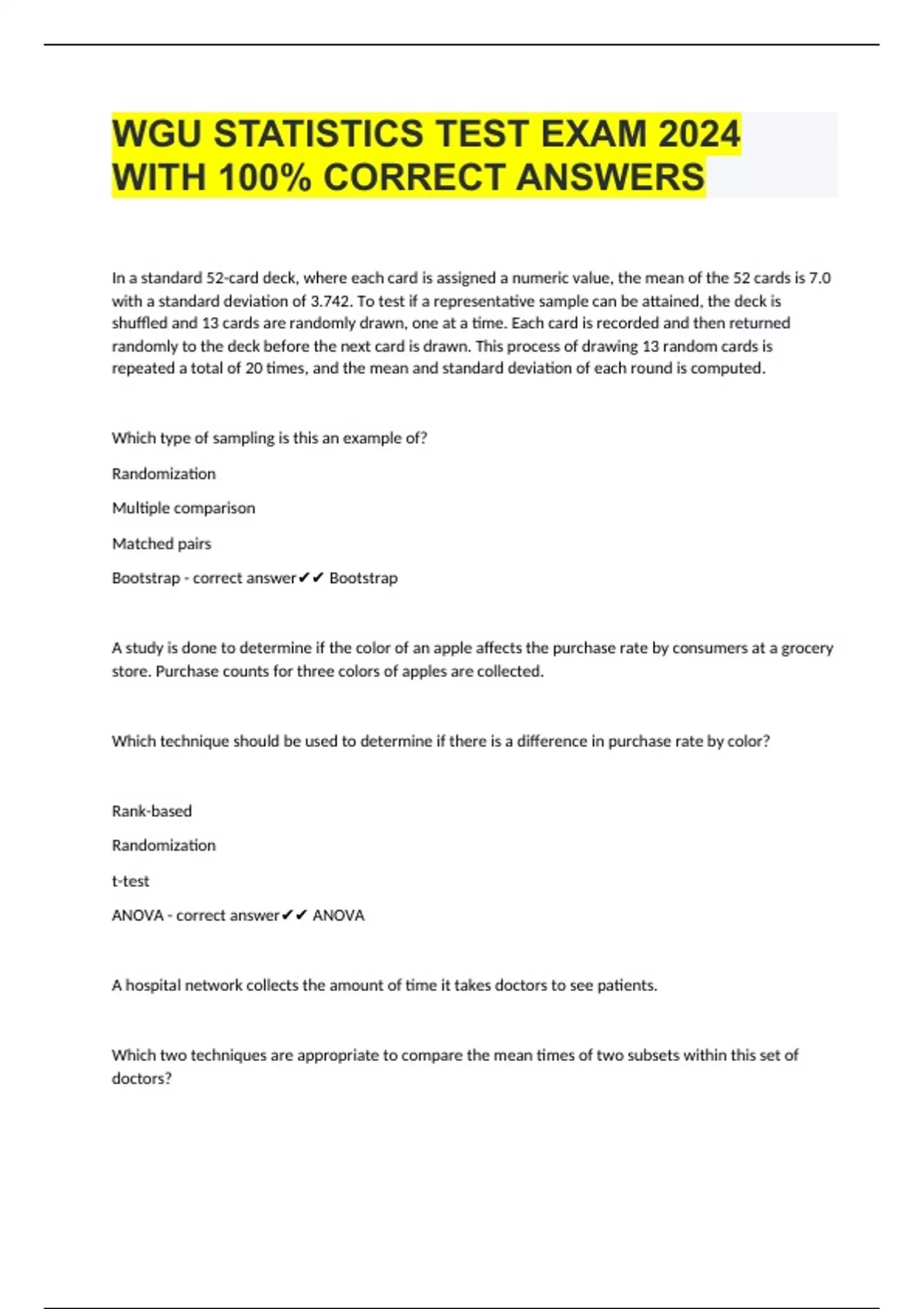 WGU STATISTICS TEST EXAM 2024 WITH 100% CORRECT ANSWERS

In a standard 52-card deck, where each card is assigned a numeric value, the mean of the 52 cards is 7.0 with a standard deviation of 3.742. To test if a representative sample can be attained, the deck is shuffled and 13 cards are randomly drawn, one at a time. Each card is recorded and then returned randomly to the deck before the next card is drawn. This process of drawing 13 random cards is repeated a total of 20 times, and the mean and standard deviation of each round is computed.

Which type of sampling is this an example of?

Randomization

Multiple comparison

Matched pairs

Bootstrap - correct answer✔✔ Bootstrap

A study is done to determine if the color of an apple affects the purchase rate by consumers at a grocery store. Purchase counts for three colors of apples are collected.

Which technique should be used to determine if there is a difference in purchase rate by color?

Rank-based

Randomization

t-test

ANOVA - correct answer✔✔ ANOVA

A hospital network collects the amount of time it takes doctors to see patients.

Which two techniques are appropriate to compare the mean times of two subsets within this set of doctors?